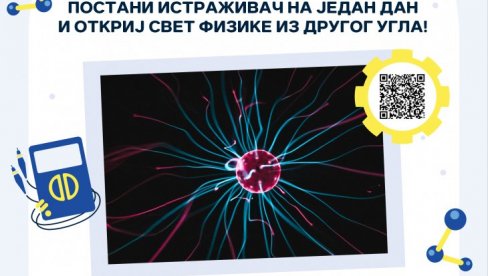 ПОСТАНИ ИСТРАЖИВАЧ НА ЈЕДАН ДАН
И ОТКРИЈ СВЕТ ФИЗИКЕ ИЗ ДРУГОГ УГЛА!